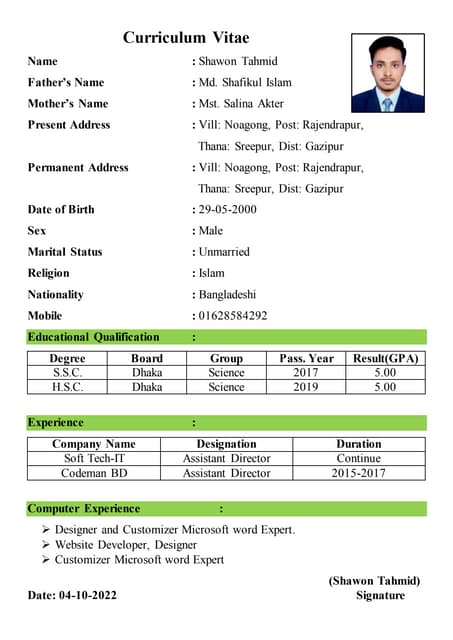 Curriculum Vitae

Name : Shawon Tahmid
Father's Name : Md. Shafikul Islam
Mother's Name : Mst. Salina Akter
Present Address : Vill: Noagong, Post: Rajendrapur, Thana: Sreepur, Dist: Gazipur
Permanent Address : Vill: Noagong, Post: Rajendrapur, Thana: Sreepur, Dist: Gazipur
Date of Birth : 29-05-2000
Sex : Male
Marital Status : Unmarried
Religion : Islam
Nationality : Bangladeshi
Mobile : 01628584292

Educational Qualification :

| Degree | Board | Group | Pass. Year | Result(GPA) |
|---|---|---|---|---|
| S.S.C. | Dhaka | Science | 2017 | 5.00 |
| H.S.C. | Dhaka | Science | 2019 | 5.00 |

Experience :

| Company Name | Designation | Duration |
|---|---|---|
| Soft Tech-IT | Assistant Director | Continue |
| Codeman BD | Assistant Director | 2015-2017 |

Computer Experience :

➢ Designer and Customizer Microsoft word Expert.
➢ Website Developer, Designer
➢ Customizer Microsoft word Expert

(Shawon Tahmid)
Signature

Date: 04-10-2022